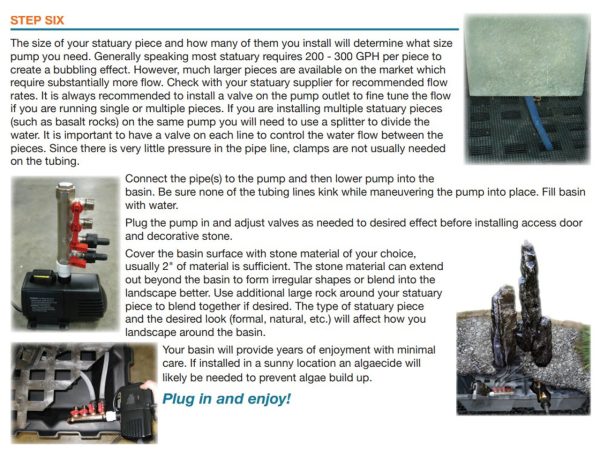 STEP SIX

The size of your statuary piece and how many of them you install will determine what size pump you need. Generally speaking most statuary requires 200 - 300 GPH per piece to create a bubbling effect. However, much larger pieces are available on the market which require substantially more flow. Check with your statuary supplier for recommended flow rates. It is always recommended to install a valve on the pump outlet to fine tune the flow if you are running single or multiple pieces. If you are installing multiple statuary pieces (such as basalt rocks) on the same pump you will need to use a splitter to divide the water. It is important to have a valve on each line to control the water flow between the pieces. Since there is very little pressure in the pipe line, clamps are not usually needed on the tubing.

Connect the pipe(s) to the pump and then lower pump into the basin. Be sure none of the tubing lines kink while maneuvering the pump into place. Fill basin with water.

Plug the pump in and adjust valves as needed to desired effect before installing access door and decorative stone.

Cover the basin surface with stone material of your choice, usually 2" of material is sufficient. The stone material can extend out beyond the basin to form irregular shapes or blend into the landscape better. Use additional large rock around your statuary piece to blend together if desired. The type of statuary piece and the desired look (formal, natural, etc.) will affect how you landscape around the basin.

Your basin will provide years of enjoyment with minimal care. If installed in a sunny location an algaecide will likely be needed to prevent algae build up.

Plug in and enjoy!